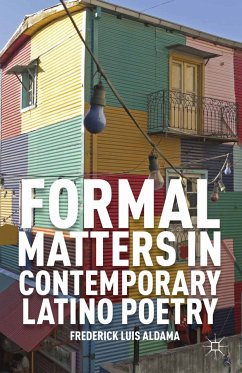 FORMAL MATTERS IN CONTEMPORARY LATINO POETRY

FREDERICK LUIS ALDAMA